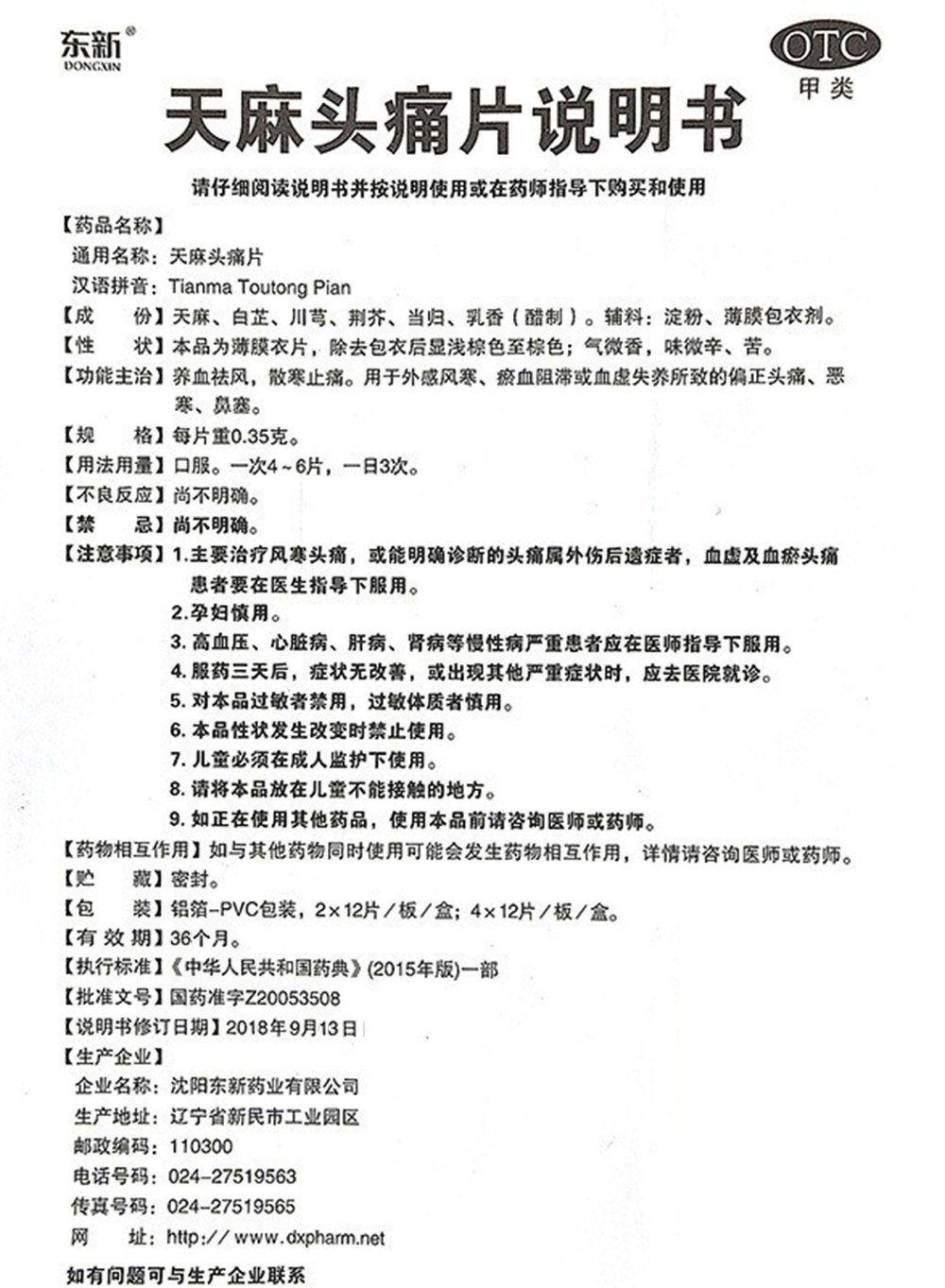 东新®
DONGXIN

OTC
甲类

天麻头痛片说明书

请仔细阅读说明书并按说明使用或在药师指导下购买和使用

【药品名称】
通用名称：天麻头痛片
汉语拼音：Tianma Toutong Pian
【成　份】天麻、白芷、川芎、荆芥、当归、乳香（醋制）。辅料：淀粉、薄膜包衣剂。
【性　状】本品为薄膜衣片，除去包衣后显浅棕色至棕色；气微香，味微辛、苦。
【功能主治】养血祛风，散寒止痛。用于外感风寒、瘀血阻滞或血虚失养所致的偏正头痛、恶寒、鼻塞。
【规　格】每片重0.35克。
【用法用量】口服。一次4～6片，一日3次。
【不良反应】尚不明确。
【禁　忌】尚不明确。
【注意事项】1.主要治疗风寒头痛，或能明确诊断的头痛属外伤后遗症者，血虚及血瘀头痛患者要在医生指导下服用。
2.孕妇慎用。
3.高血压、心脏病、肝病、肾病等慢性病严重患者应在医师指导下服用。
4.服药三天后，症状无改善，或出现其他严重症状时，应去医院就诊。
5.对本品过敏者禁用，过敏体质者慎用。
6.本品性状发生改变时禁止使用。
7.儿童必须在成人监护下使用。
8.请将本品放在儿童不能接触的地方。
9.如正在使用其他药品，使用本品前请咨询医师或药师。
【药物相互作用】如与其他药物同时使用可能会发生药物相互作用，详情请咨询医师或药师。
【贮　藏】密封。
【包　装】铝箔-PVC包装，2×12片/板/盒；4×12片/板/盒。
【有 效 期】36个月。
【执行标准】《中华人民共和国药典》(2015年版)一部
【批准文号】国药准字Z20053508
【说明书修订日期】2018年9月13日
【生产企业】
企业名称：沈阳东新药业有限公司
生产地址：辽宁省新民市工业园区
邮政编码：110300
电话号码：024-27519563
传真号码：024-27519565
网　址：http://www.dxpharm.net

如有问题可与生产企业联系